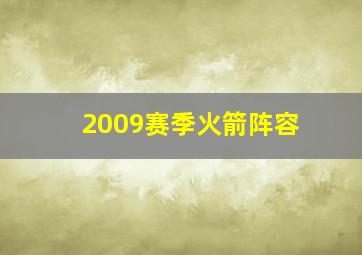 2009赛季火箭阵容